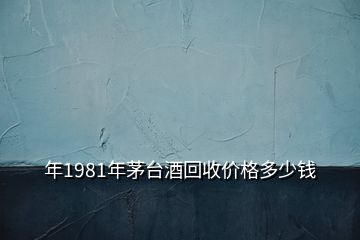 年1981年茅台酒回收价格多少钱